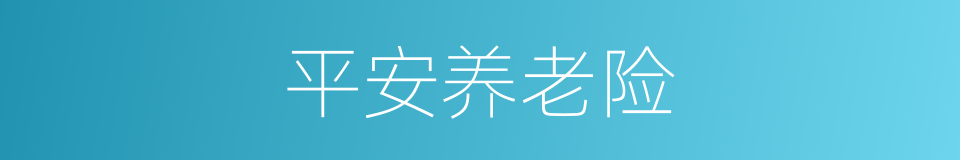 平安养老险